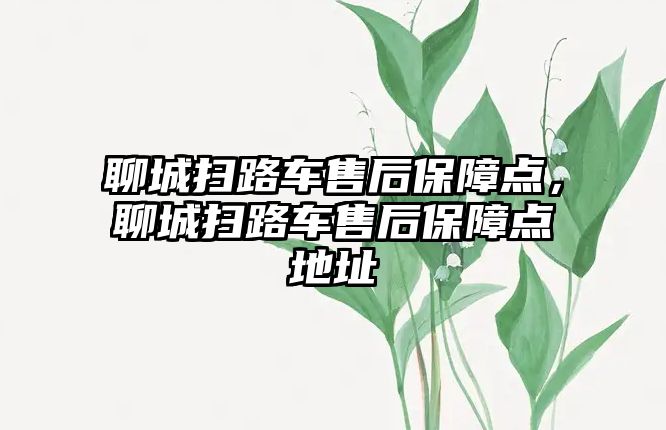 聊城扫路车售后保障点，聊城扫路车售后保障点地址